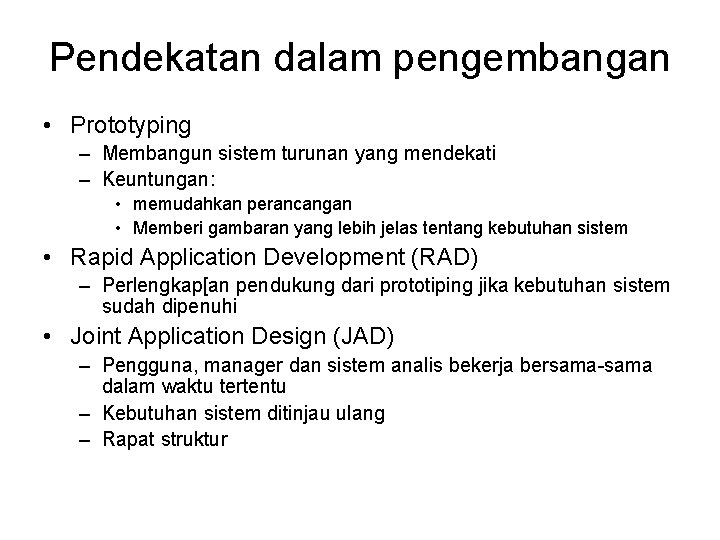 Pendekatan dalam pengembangan

• Prototyping
  – Membangun sistem turunan yang mendekati
  – Keuntungan:
    • memudahkan perancangan
    • Memberi gambaran yang lebih jelas tentang kebutuhan sistem
• Rapid Application Development (RAD)
  – Perlengkap[an pendukung dari prototiping jika kebutuhan sistem sudah dipenuhi
• Joint Application Design (JAD)
  – Pengguna, manager dan sistem analis bekerja bersama-sama dalam waktu tertentu
  – Kebutuhan sistem ditinjau ulang
  – Rapat struktur